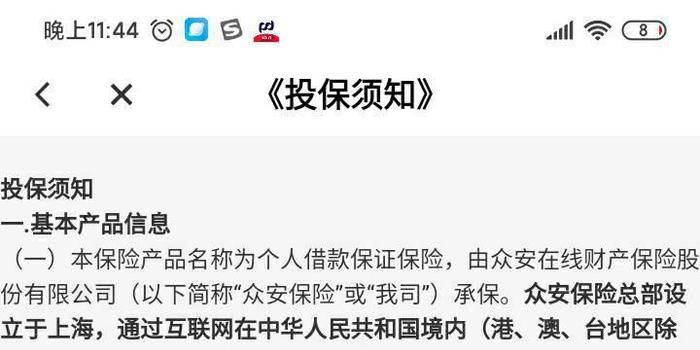 晚上11:44

8

《投保须知》

投保须知
一.基本产品信息
（一）本保险产品名称为个人借款保证保险，由众安在线财产保险股份有限公司（以下简称“众安保险”或“我司”）承保。众安保险总部设立于上海，通过互联网在中华人民共和国境内（港、澳、台地区除